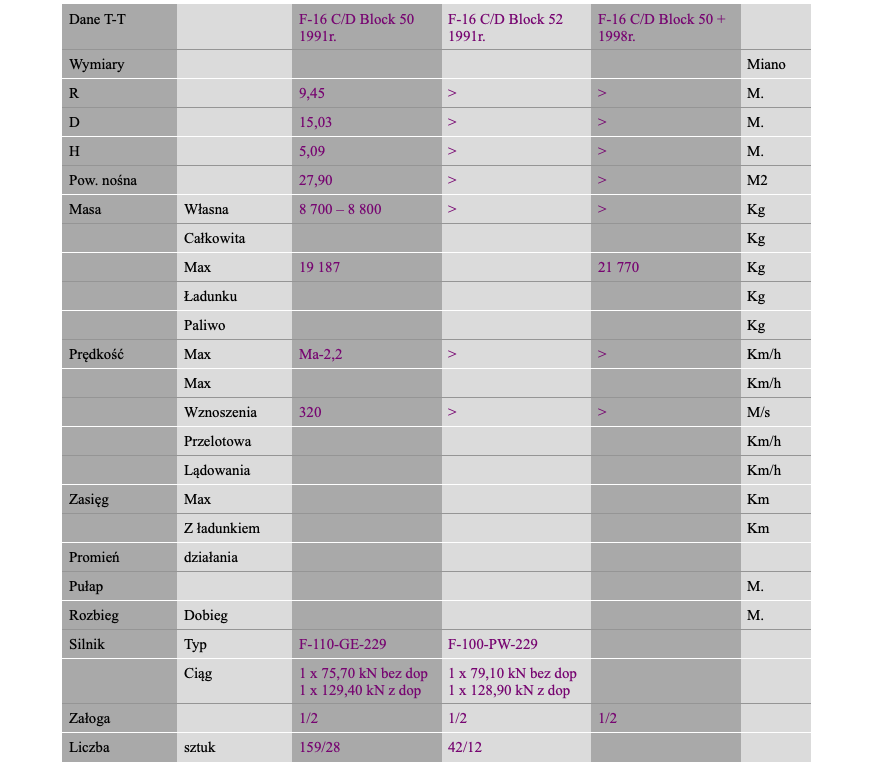 | Dane T-T | | F-16 C/D Block 50 1991r. | F-16 C/D Block 52 1991r. | F-16 C/D Block 50 + 1998r. | |
|---|---|---|---|---|---|
| Wymiary | | | | | Miano |
| R | | 9,45 | > | > | M. |
| D | | 15,03 | > | > | M. |
| H | | 5,09 | > | > | M. |
| Pow. nośna | | 27,90 | > | > | M2 |
| Masa | Własna | 8 700 – 8 800 | > | > | Kg |
| | Całkowita | | | | Kg |
| | Max | 19 187 | | 21 770 | Kg |
| | Ładunku | | | | Kg |
| | Paliwo | | | | Kg |
| Prędkość | Max | Ma-2,2 | > | > | Km/h |
| | Max | | | | Km/h |
| | Wznoszenia | 320 | > | > | M/s |
| | Przelotowa | | | | Km/h |
| | Lądowania | | | | Km/h |
| Zasięg | Max | | | | Km |
| | Z ładunkiem | | | | Km |
| Promień | działania | | | | |
| Pułap | | | | | M. |
| Rozbieg | Dobieg | | | | M. |
| Silnik | Typ | F-110-GE-229 | F-100-PW-229 | | |
| | Ciąg | 1 x 75,70 kN bez dop 1 x 129,40 kN z dop | 1 x 79,10 kN bez dop 1 x 128,90 kN z dop | | |
| Załoga | | 1/2 | 1/2 | 1/2 | |
| Liczba | sztuk | 159/28 | 42/12 | | |